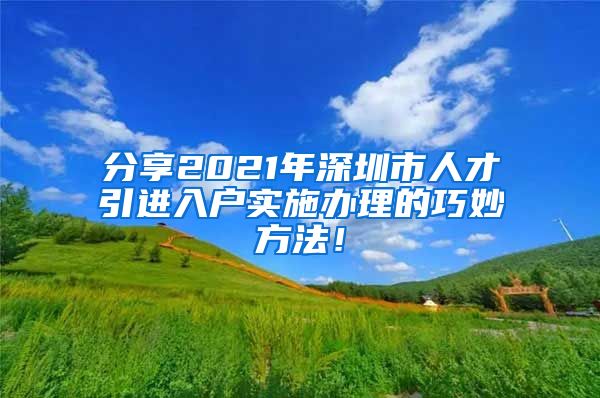 分享2021年深圳市人才引进入户实施办理的巧妙方法！